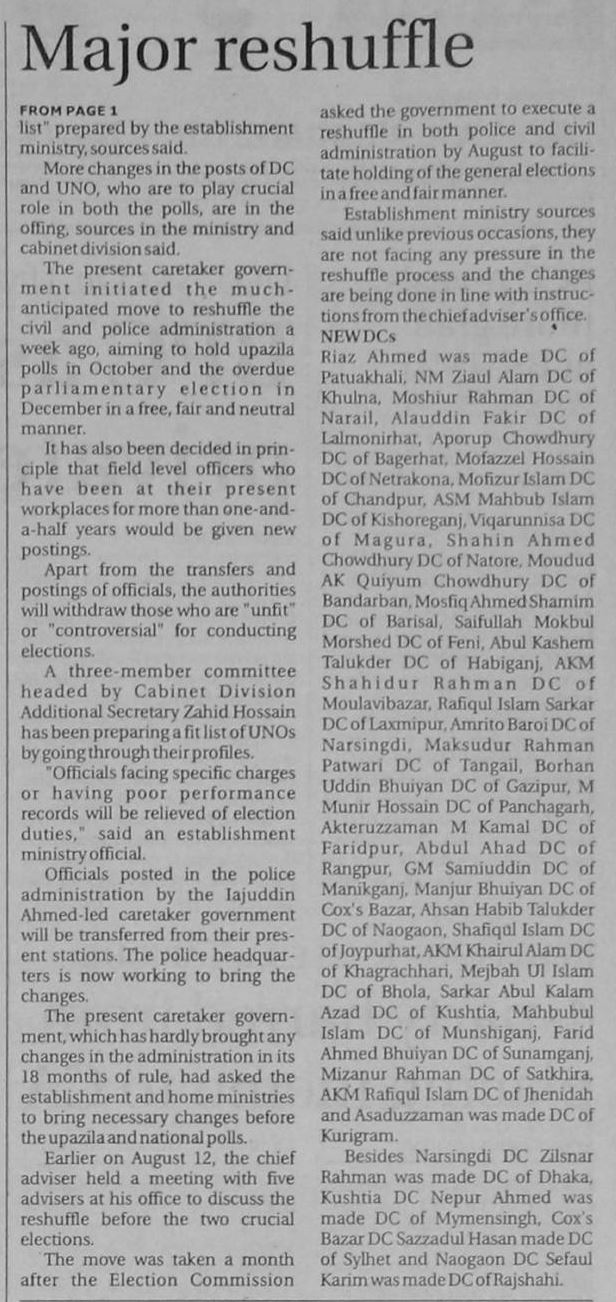 Major reshuffle

FROM PAGE 1
list" prepared by the establishment ministry, sources said.

More changes in the posts of DC and UNO, who are to play crucial role in both the polls, are in the offing, sources in the ministry and cabinet division said.

The present caretaker government initiated the much-anticipated move to reshuffle the civil and police administration a week ago, aiming to hold upazila polls in October and the overdue parliamentary election in December in a free, fair and neutral manner.

It has also been decided in principle that field level officers who have been at their present workplaces for more than one-and-a-half years would be given new postings.

Apart from the transfers and postings of officials, the authorities will withdraw those who are "unfit" or "controversial" for conducting elections.

A three-member committee headed by Cabinet Division Additional Secretary Zahid Hossain has been preparing a fit list of UNOs by going through their profiles.

"Officials facing specific charges or having poor performance records will be relieved of election duties," said an establishment ministry official.

Officials posted in the police administration by the Iajuddin Ahmed-led caretaker government will be transferred from their present stations. The police headquarters is now working to bring the changes.

The present caretaker government, which has hardly brought any changes in the administration in its 18 months of rule, had asked the establishment and home ministries to bring necessary changes before the upazila and national polls.

Earlier on August 12, the chief adviser held a meeting with five advisers at his office to discuss the reshuffle before the two crucial elections.

The move was taken a month after the Election Commission asked the government to execute a reshuffle in both police and civil administration by August to facilitate holding of the general elections in a free and fair manner.

Establishment ministry sources said unlike previous occasions, they are not facing any pressure in the reshuffle process and the changes are being done in line with instructions from the chief adviser's office.

NEW DCs
Riaz Ahmed was made DC of Patuakhali, NM Ziaul Alam DC of Khulna, Moshiur Rahman DC of Narail, Alauddin Fakir DC of Lalmonirhat, Aporup Chowdhury DC of Bagerhat, Mofazzel Hossain DC of Netrakona, Mofizur Islam DC of Chandpur, ASM Mahbub Islam DC of Kishoreganj, Viqarunnisa DC of Magura, Shahin Ahmed Chowdhury DC of Natore, Moudud AK Quiyum Chowdhury DC of Bandarban, Mosfiq Ahmed Shamim DC of Barisal, Saifullah Mokbul Morshed DC of Feni, Abul Kashem Talukder DC of Habiganj, AKM Shahidur Rahman DC of Moulavibazar, Rafiqul Islam Sarkar DC of Laxmipur, Amrito Baroi DC of Narsingdi, Maksudur Rahman Patwari DC of Tangail, Borhan Uddin Bhuiyan DC of Gazipur, M Munir Hossain DC of Panchagarh, Akteruzzaman M Kamal DC of Faridpur, Abdul Ahad DC of Rangpur, GM Samiuddin DC of Manikganj, Manjur Bhuiyan DC of Cox's Bazar, Ahsan Habib Talukder DC of Naogaon, Shafiqul Islam DC of Joypurhat, AKM Khairul Alam DC of Khagrachhari, Mejbah Ul Islam DC of Bhola, Sarkar Abul Kalam Azad DC of Kushtia, Mahbubul Islam DC of Munshiganj, Farid Ahmed Bhuiyan DC of Sunamganj, Mizanur Rahman DC of Satkhira, AKM Rafiqul Islam DC of Jhenidah and Asaduzzaman was made DC of Kurigram.

Besides Narsingdi DC Zilsnar Rahman was made DC of Dhaka, Kushtia DC Nepur Ahmed was made DC of Mymensingh, Cox's Bazar DC Sazzadul Hasan made DC of Sylhet and Naogaon DC Sefaul Karim was made DC of Rajshahi.